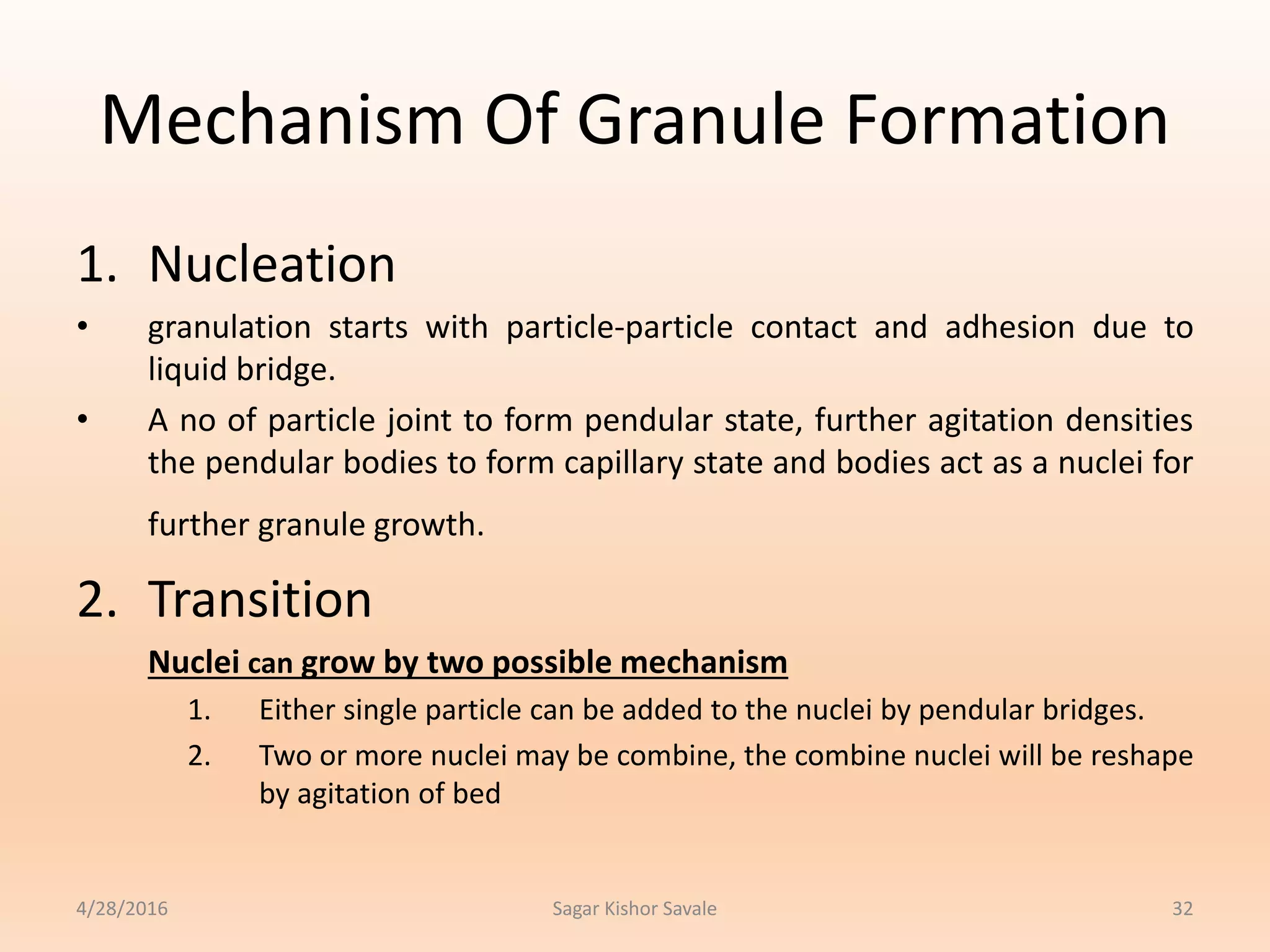 Mechanism Of Granule Formation

1. Nucleation

• granulation starts with particle-particle contact and adhesion due to liquid bridge.

• A no of particle joint to form pendular state, further agitation densities the pendular bodies to form capillary state and bodies act as a nuclei for further granule growth.

2. Transition

Nuclei can grow by two possible mechanism

1. Either single particle can be added to the nuclei by pendular bridges.
2. Two or more nuclei may be combine, the combine nuclei will be reshape by agitation of bed

4/28/2016 Sagar Kishor Savale 32